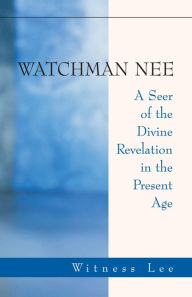 WATCHMAN NEE

A Seer of the Divine Revelation in the Present Age

Witness Lee